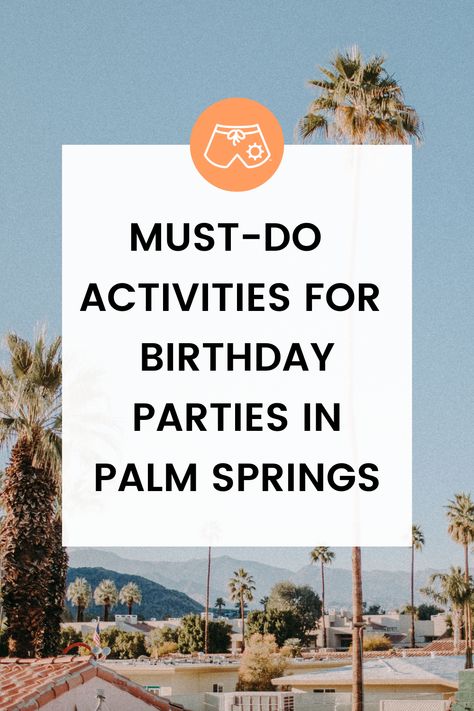 MUST-DO ACTIVITIES FOR BIRTHDAY PARTIES IN PALM SPRINGS